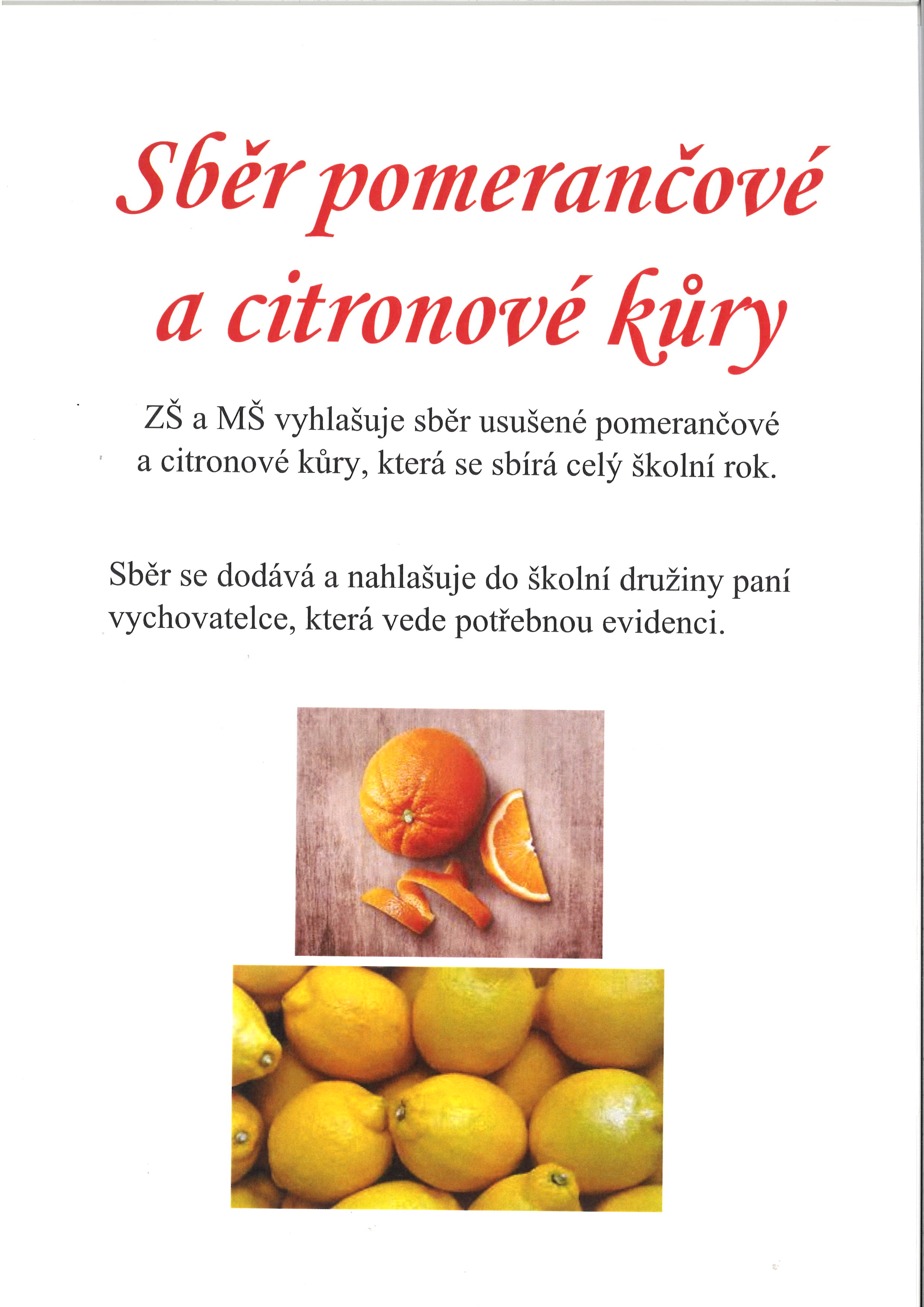 Sběr pomerančové a citronové kůry

ZŠ a MŠ vyhlašuje sběr usušené pomerančové a citronové kůry, která se sbírá celý školní rok.

Sběr se dodává a nahlašuje do školní družiny paní vychovatelce, která vede potřebnou evidenci.